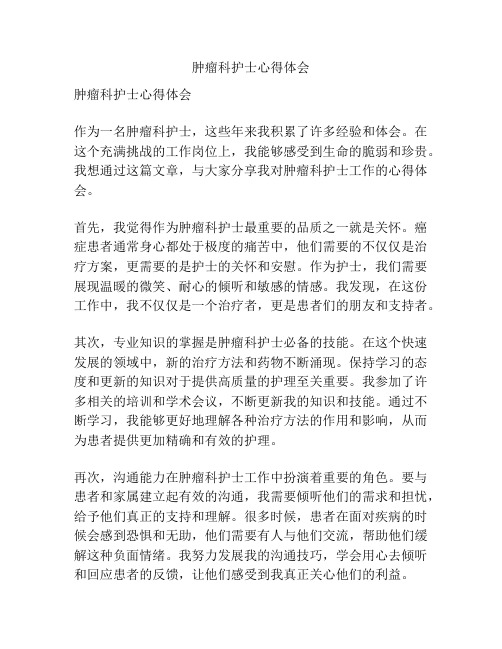 肿瘤科护士心得体会

肿瘤科护士心得体会

作为一名肿瘤科护士，这些年来我积累了许多经验和体会。在这个充满挑战的工作岗位上，我能够感受到生命的脆弱和珍贵。我想通过这篇文章，与大家分享我对肿瘤科护士工作的心得体会。

首先，我觉得作为肿瘤科护士最重要的品质之一就是关怀。癌症患者通常身心都处于极度的痛苦中，他们需要的不仅仅是治疗方案，更需要的是护士的关怀和安慰。作为护士，我们需要展现温暖的微笑、耐心的倾听和敏感的情感。我发现，在这份工作中，我不仅仅是一个治疗者，更是患者们的朋友和支持者。

其次，专业知识的掌握是肿瘤科护士必备的技能。在这个快速发展的领域中，新的治疗方法和药物不断涌现。保持学习的态度和更新的知识对于提供高质量的护理至关重要。我参加了许多相关的培训和学术会议，不断更新我的知识和技能。通过不断学习，我能够更好地理解各种治疗方法的作用和影响，从而为患者提供更加精确和有效的护理。

再次，沟通能力在肿瘤科护士工作中扮演着重要的角色。要与患者和家属建立起有效的沟通，我需要倾听他们的需求和担忧，给予他们真正的支持和理解。很多时候，患者在面对疾病的时候会感到恐惧和无助，他们需要有人与他们交流，帮助他们缓解这种负面情绪。我努力发展我的沟通技巧，学会用心去倾听和回应患者的反馈，让他们感受到我真正关心他们的利益。